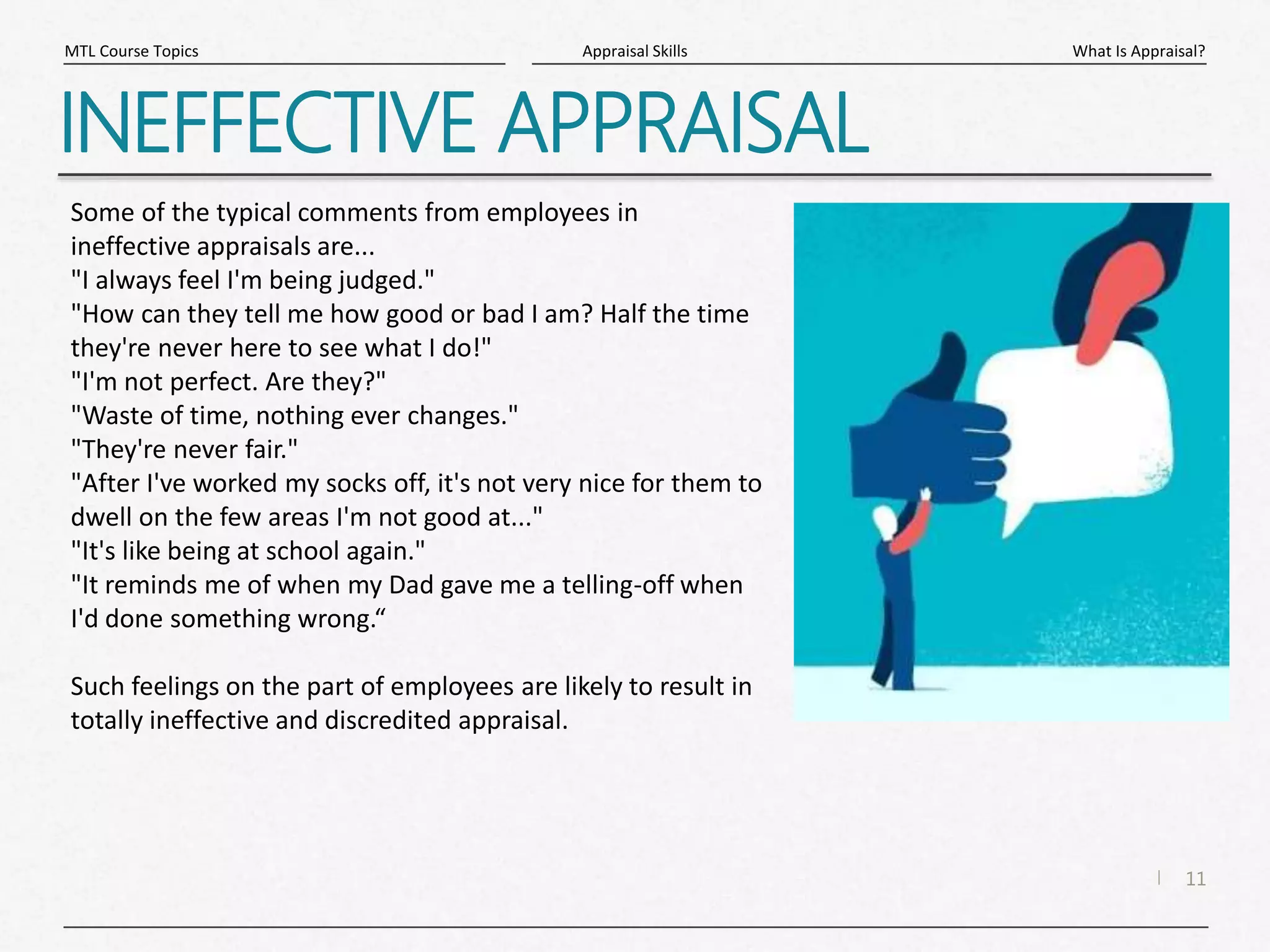 MTL Course Topics

Appraisal Skills

What Is Appraisal?

INEFFECTIVE APPRAISAL

Some of the typical comments from employees in ineffective appraisals are...
"I always feel I'm being judged."
"How can they tell me how good or bad I am? Half the time they're never here to see what I do!"
"I'm not perfect. Are they?"
"Waste of time, nothing ever changes."
"They're never fair."
"After I've worked my socks off, it's not very nice for them to dwell on the few areas I'm not good at..."
"It's like being at school again."
"It reminds me of when my Dad gave me a telling-off when I'd done something wrong.“

Such feelings on the part of employees are likely to result in totally ineffective and discredited appraisal.

11